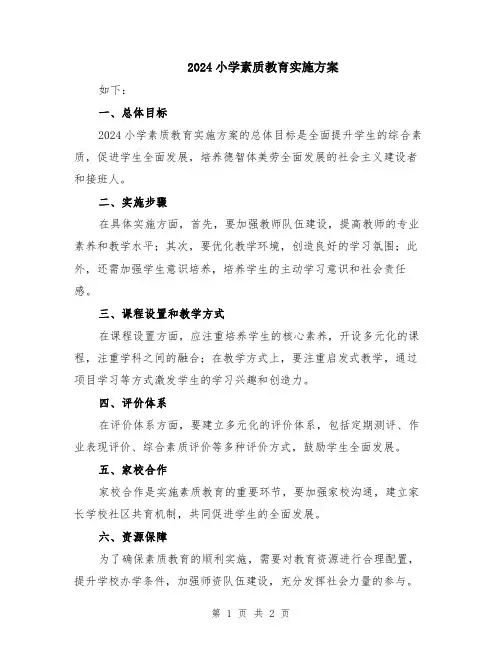 2024 小学素质教育实施方案

如下：

一、总体目标

2024 小学素质教育实施方案的总体目标是全面提升学生的综合素质，促进学生全面发展，培养德智体美劳全面发展的社会主义建设者和接班人。

二、实施步骤

在具体实施方面，首先，要加强教师队伍建设，提高教师的专业素养和教学水平；其次，要优化教学环境，创造良好的学习氛围；此外，还需加强学生意识培养，培养学生的主动学习意识和社会责任感。

三、课程设置和教学方式

在课程设置方面，应注重培养学生的核心素养，开设多元化的课程，注重学科之间的融合；在教学方式上，要注重启发式教学，通过项目学习等方式激发学生的学习兴趣和创造力。

四、评价体系

在评价体系方面，要建立多元化的评价体系，包括定期测评、作业表现评价、综合素质评价等多种评价方式，鼓励学生全面发展。

五、家校合作

家校合作是实施素质教育的重要环节，要加强家校沟通，建立家长学校社区共育机制，共同促进学生的全面发展。

六、资源保障

为了确保素质教育的顺利实施，需要对教育资源进行合理配置，提升学校办学条件，加强师资队伍建设，充分发挥社会力量的参与。

第 1 页 共 2 页